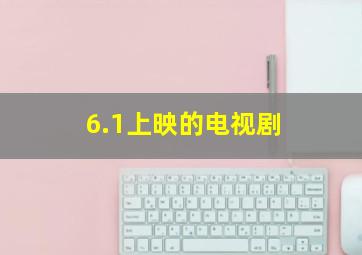 6.1上映的电视剧